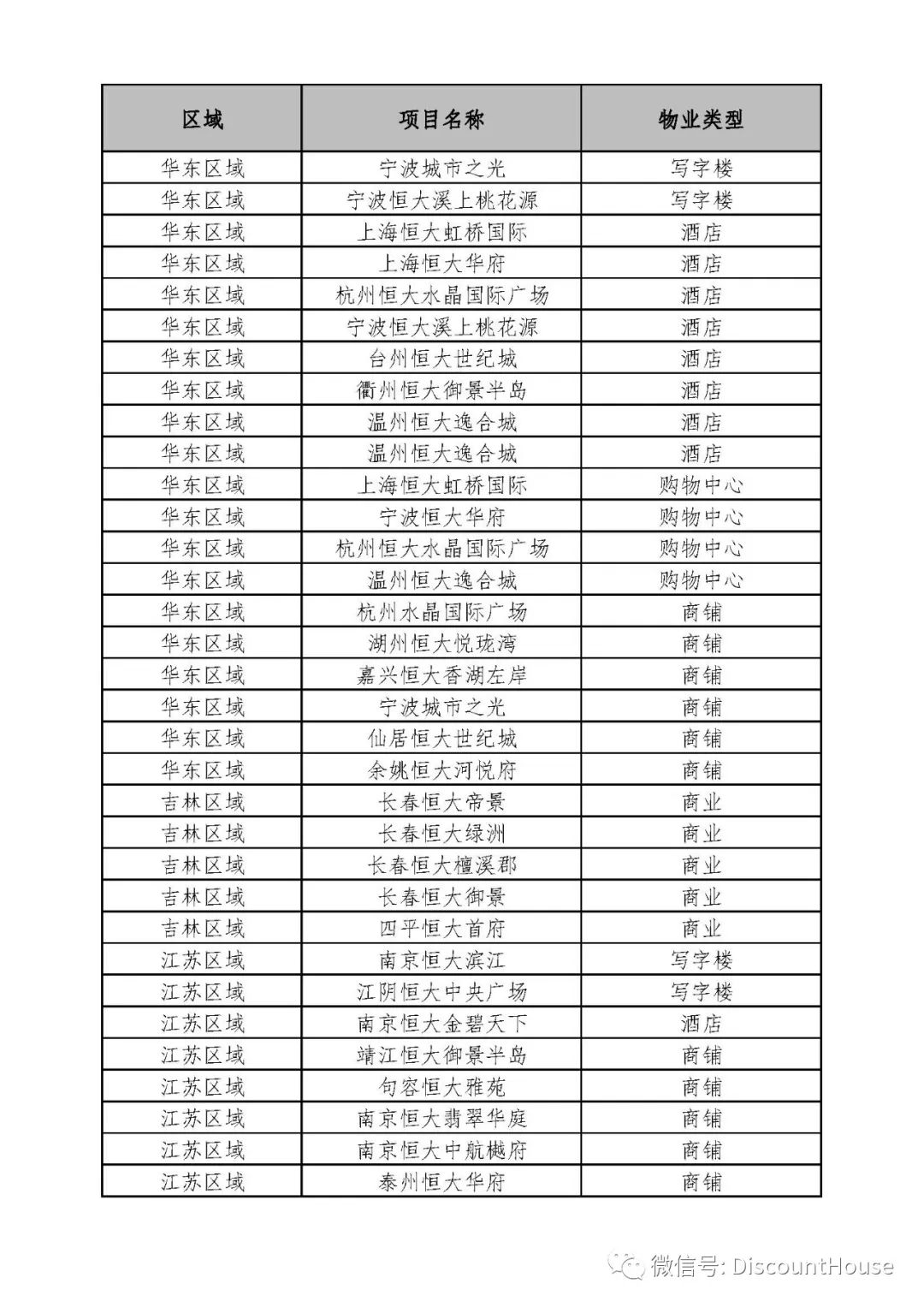 | 区域 | 项目名称 | 物业类型 |
|---|---|---|
| 华东区域 | 宁波城市之光 | 写字楼 |
| 华东区域 | 宁波恒大溪上桃花源 | 写字楼 |
| 华东区域 | 上海恒大虹桥国际 | 酒店 |
| 华东区域 | 上海恒大华府 | 酒店 |
| 华东区域 | 杭州恒大水晶国际广场 | 酒店 |
| 华东区域 | 宁波恒大溪上桃花源 | 酒店 |
| 华东区域 | 台州恒大世纪城 | 酒店 |
| 华东区域 | 衢州恒大御景半岛 | 酒店 |
| 华东区域 | 温州恒大逸合城 | 酒店 |
| 华东区域 | 温州恒大逸合城 | 酒店 |
| 华东区域 | 上海恒大虹桥国际 | 购物中心 |
| 华东区域 | 宁波恒大华府 | 购物中心 |
| 华东区域 | 杭州恒大水晶国际广场 | 购物中心 |
| 华东区域 | 温州恒大逸合城 | 购物中心 |
| 华东区域 | 杭州水晶国际广场 | 商铺 |
| 华东区域 | 湖州恒大悦珑湾 | 商铺 |
| 华东区域 | 嘉兴恒大香湖左岸 | 商铺 |
| 华东区域 | 宁波城市之光 | 商铺 |
| 华东区域 | 仙居恒大世纪城 | 商铺 |
| 华东区域 | 余姚恒大河悦府 | 商铺 |
| 吉林区域 | 长春恒大帝景 | 商业 |
| 吉林区域 | 长春恒大绿洲 | 商业 |
| 吉林区域 | 长春恒大檀溪郡 | 商业 |
| 吉林区域 | 长春恒大御景 | 商业 |
| 吉林区域 | 四平恒大首府 | 商业 |
| 江苏区域 | 南京恒大滨江 | 写字楼 |
| 江苏区域 | 江阴恒大中央广场 | 写字楼 |
| 江苏区域 | 南京恒大金碧天下 | 酒店 |
| 江苏区域 | 靖江恒大御景半岛 | 商铺 |
| 江苏区域 | 句容恒大雅苑 | 商铺 |
| 江苏区域 | 南京恒大翡翠华庭 | 商铺 |
| 江苏区域 | 南京恒大中航樾府 | 商铺 |
| 江苏区域 | 泰州恒大华府 | 商铺 |

微信号: DiscountHouse